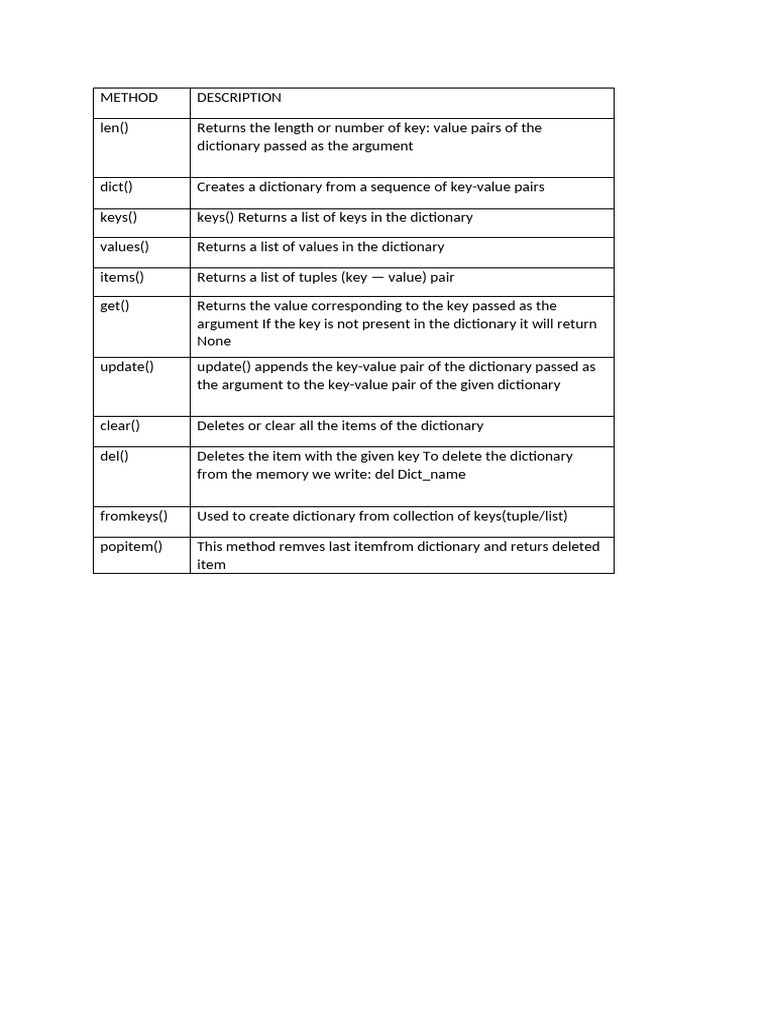 | METHOD | DESCRIPTION |
|---|---|
| len() | Returns the length or number of key: value pairs of the dictionary passed as the argument |
| dict() | Creates a dictionary from a sequence of key-value pairs |
| keys() | keys() Returns a list of keys in the dictionary |
| values() | Returns a list of values in the dictionary |
| items() | Returns a list of tuples (key — value) pair |
| get() | Returns the value corresponding to the key passed as the argument If the key is not present in the dictionary it will return None |
| update() | update() appends the key-value pair of the dictionary passed as the argument to the key-value pair of the given dictionary |
| clear() | Deletes or clear all the items of the dictionary |
| del() | Deletes the item with the given key To delete the dictionary from the memory we write: del Dict_name |
| fromkeys() | Used to create dictionary from collection of keys(tuple/list) |
| popitem() | This method remves last itemfrom dictionary and returs deleted item |